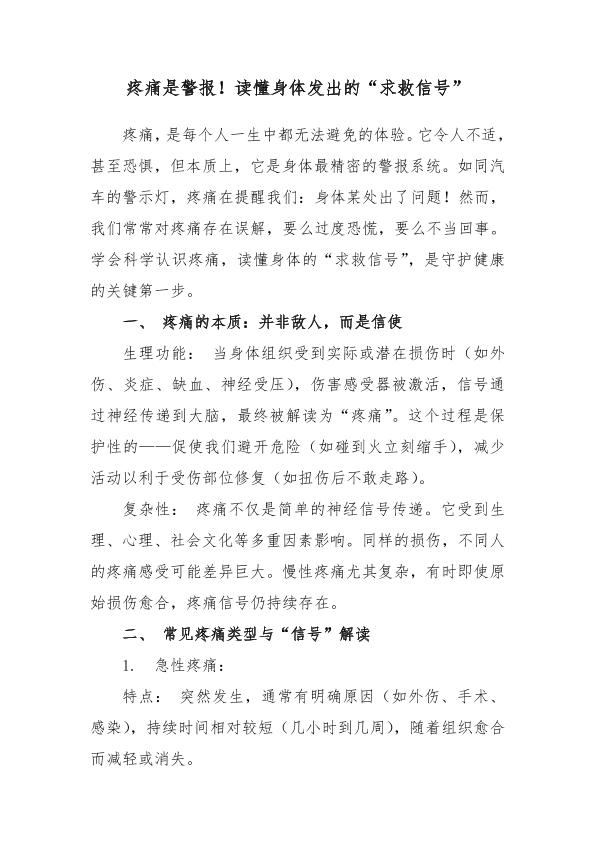 疼痛是警报！读懂身体发出的“求救信号”

疼痛，是每个人一生中都无法避免的体验。它令人不适，甚至恐惧，但本质上，它是身体最精密的警报系统。如同汽车的警示灯，疼痛在提醒我们：身体某处出了问题！然而，我们常常对疼痛存在误解，要么过度恐慌，要么不当回事。学会科学认识疼痛，读懂身体的“求救信号”，是守护健康的关键第一步。

一、 疼痛的本质：并非敌人，而是信使

生理功能： 当身体组织受到实际或潜在损伤时（如外伤、炎症、缺血、神经受压），伤害感受器被激活，信号通过神经传递到大脑，最终被解读为“疼痛”。这个过程是保护性的——促使我们避开危险（如碰到火立刻缩手），减少活动以利于受伤部位修复（如扭伤后不敢走路）。

复杂性： 疼痛不仅是简单的神经信号传递。它受到生理、心理、社会文化等多重因素影响。同样的损伤，不同人的疼痛感受可能差异巨大。慢性疼痛尤其复杂，有时即使原始损伤愈合，疼痛信号仍持续存在。

二、 常见疼痛类型与“信号”解读

1. 急性疼痛：

特点： 突然发生，通常有明确原因（如外伤、手术、感染），持续时间相对较短（几小时到几周），随着组织愈合而减轻或消失。